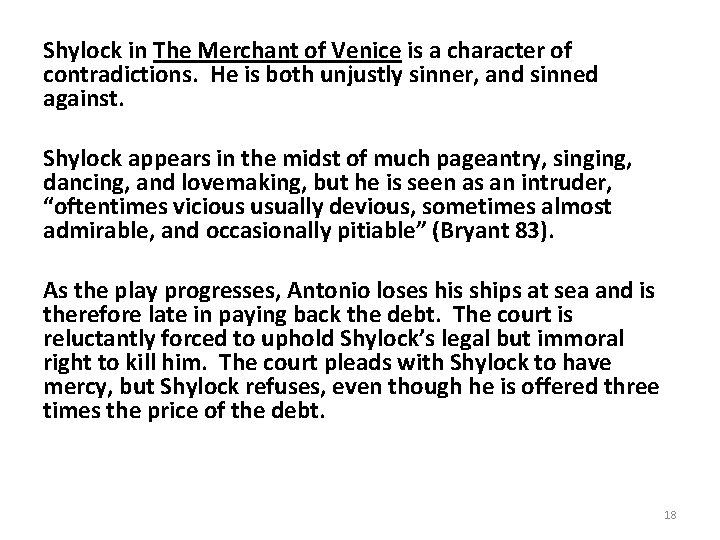 Shylock in The Merchant of Venice is a character of contradictions. He is both unjustly sinner, and sinned against.

Shylock appears in the midst of much pageantry, singing, dancing, and lovemaking, but he is seen as an intruder, "oftentimes vicious usually devious, sometimes almost admirable, and occasionally pitiable" (Bryant 83).

As the play progresses, Antonio loses his ships at sea and is therefore late in paying back the debt. The court is reluctantly forced to uphold Shylock's legal but immoral right to kill him. The court pleads with Shylock to have mercy, but Shylock refuses, even though he is offered three times the price of the debt.

18